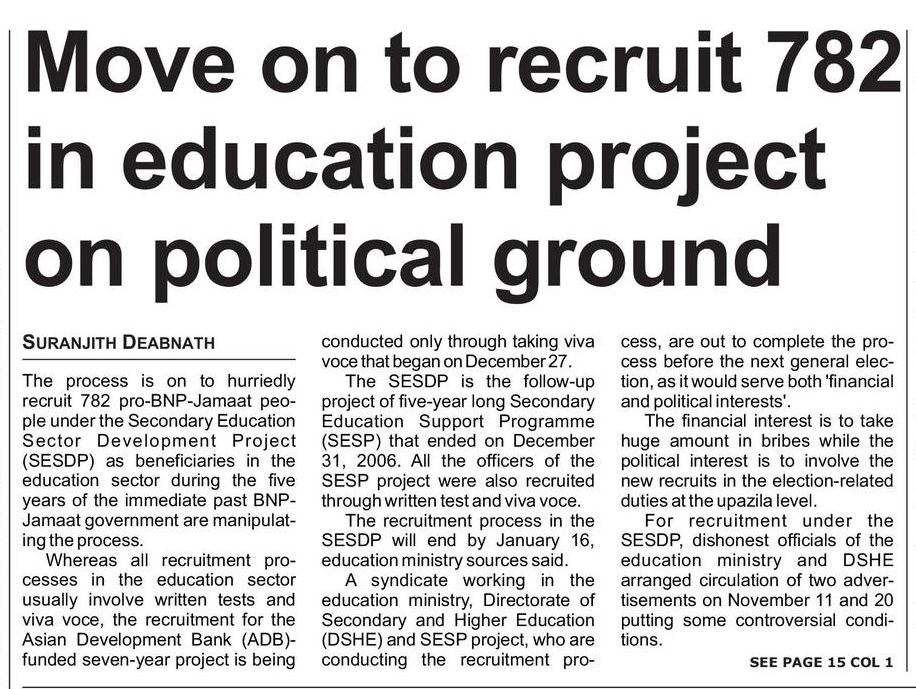 Move on to recruit 782 in education project on political ground

SURANJITH DEABNATH

The process is on to hurriedly recruit 782 pro-BNP-Jamaat people under the Secondary Education Sector Development Project (SESDP) as beneficiaries in the education sector during the five years of the immediate past BNP-Jamaat government are manipulating the process.

Whereas all recruitment processes in the education sector usually involve written tests and viva voce, the recruitment for the Asian Development Bank (ADB)-funded seven-year project is being conducted only through taking viva voce that began on December 27.

The SESDP is the follow-up project of five-year long Secondary Education Support Programme (SESP) that ended on December 31, 2006. All the officers of the SESP project were also recruited through written test and viva voce.

The recruitment process in the SESDP will end by January 16, education ministry sources said.

A syndicate working in the education ministry, Directorate of Secondary and Higher Education (DSHE) and SESP project, who are conducting the recruitment process, are out to complete the process before the next general election, as it would serve both 'financial and political interests'.

The financial interest is to take huge amount in bribes while the political interest is to involve the new recruits in the election-related duties at the upazila level.

For recruitment under the SESDP, dishonest officials of the education ministry and DSHE arranged circulation of two advertisements on November 11 and 20 putting some controversial conditions.

SEE PAGE 15 COL 1